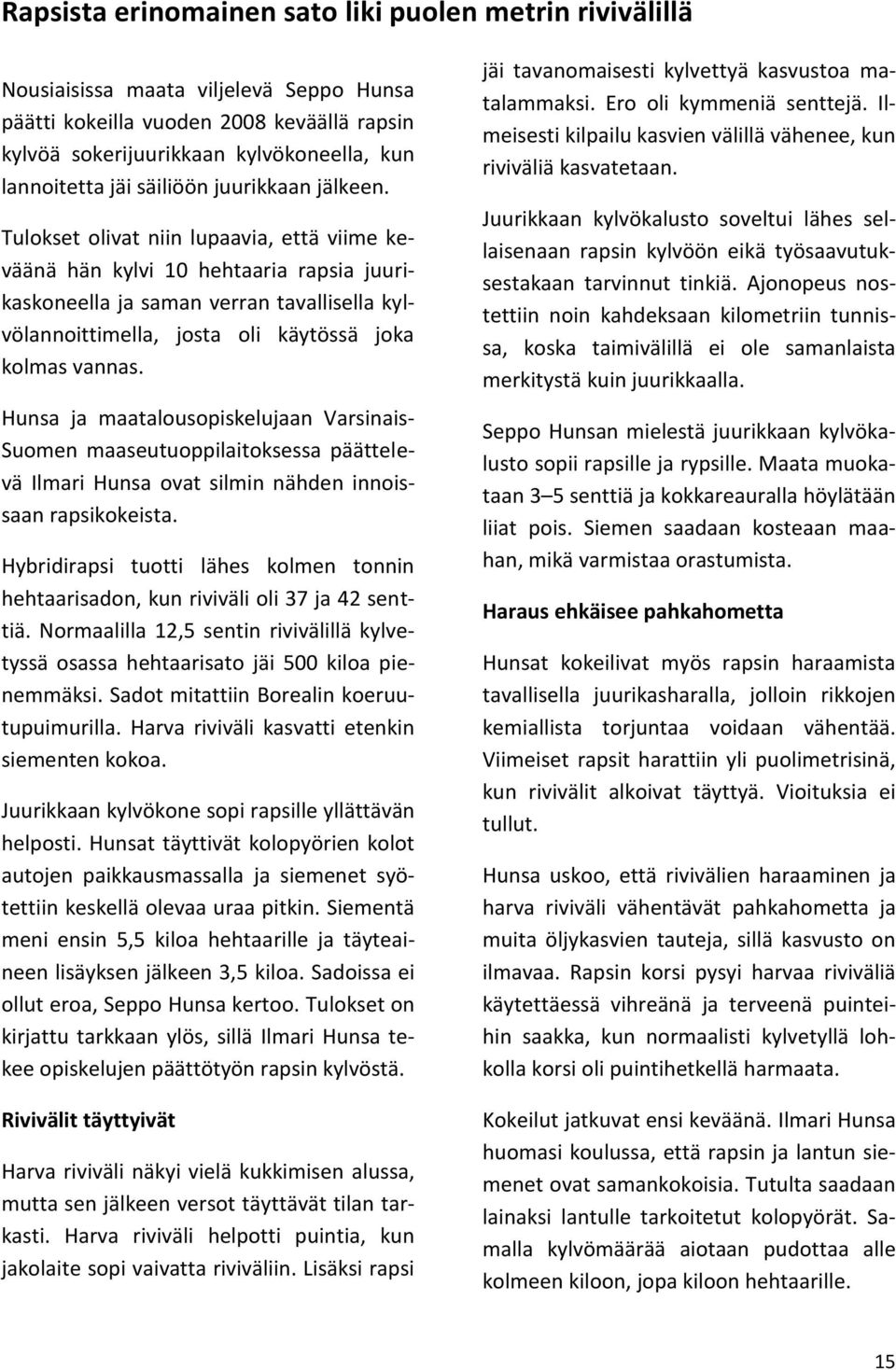 Rapsista erinomainen sato liki puolen metrin rivivälillä

Nousiaisissa maata viljelevä Seppo Hunsa päätti kokeilla vuoden 2008 keväällä rapsin kylvöä sokerijuurikkaan kylvökoneella, kun lannoitetta jäi säiliöön juurikkaan jälkeen.

Tulokset olivat niin lupaavia, että viime keväänä hän kylvi 10 hehtaaria rapsia juurikaskoneella ja saman verran tavallisella kylvölannoittimella, josta oli käytössä joka kolmas vannas.

Hunsa ja maatalousopiskelujaan Varsinais-Suomen maaseutuoppilaitoksessa päättelevä Ilmari Hunsa ovat silmin nähden innoissaan rapsikokeista.

Hybridirapsi tuotti lähes kolmen tonnin hehtaarisadon, kun riviväli oli 37 ja 42 senttiä. Normaalilla 12,5 sentin rivivälillä kylvetyssä osassa hehtaarisato jäi 500 kiloa pienemmäksi. Sadot mitattiin Borealin koeruutupuimurilla. Harva riviväli kasvatti etenkin siementen kokoa.

Juurikkaan kylvökone sopi rapsille yllättävän helposti. Hunsat täyttivät kolopyörien kolot autojen paikkausmassalla ja siemenet syötettiin keskellä olevaa uraa pitkin. Siementä meni ensin 5,5 kiloa hehtaarille ja täyteaineen lisäyksen jälkeen 3,5 kiloa. Sadoissa ei ollut eroa, Seppo Hunsa kertoo. Tulokset on kirjattu tarkkaan ylös, sillä Ilmari Hunsa tekee opiskelujen päättötyön rapsin kylvöstä.

Rivivälit täyttyivät

Harva riviväli näkyi vielä kukkimisen alussa, mutta sen jälkeen versot täyttävät tilan tarkasti. Harva riviväli helpotti puintia, kun jakolaite sopi vaivatta riviväliin. Lisäksi rapsi jäi tavanomaisesti kylvettyä kasvustoa matalammaksi. Ero oli kymmeniä senttejä. Ilmeisesti kilpailu kasvien välillä vähenee, kun riviväliä kasvatetaan.

Juurikkaan kylvökalusto soveltui lähes sellaisenaan rapsin kylvöön eikä työsaavutuksestakaan tarvinnut tinkiä. Ajonopeus nostettiin noin kahdeksaan kilometriin tunnissa, koska taimivälillä ei ole samanlaista merkitystä kuin juurikkaalla.

Seppo Hunsan mielestä juurikkaan kylvökalusto sopii rapsille ja rypsille. Maata muokataan 3–5 senttiä ja kokkareauralla höylätään liiat pois. Siemen saadaan kosteaan maahan, mikä varmistaa orastumista.

Haraus ehkäisee pahkahometta

Hunsat kokeilivat myös rapsin haraamista tavallisella juurikasharalla, jolloin rikkojen kemiallista torjuntaa voidaan vähentää. Viimeiset rapsit harattiin yli puolimetrisinä, kun rivivälit alkoivat täyttyä. Vioituksia ei tullut.

Hunsa uskoo, että rivivälien haraaminen ja harva riviväli vähentävät pahkahometta ja muita öljykasvien tauteja, sillä kasvusto on ilmavaa. Rapsin korsi pysyi harvaa riviväliä käytettäessä vihreänä ja terveenä puinteihin saakka, kun normaalisti kylvetyllä lohkolla korsi oli puintihetkellä harmaata.

Kokeilut jatkuvat ensi keväänä. Ilmari Hunsa huomasi koulussa, että rapsin ja lantun siemenet ovat samankokoisia. Tutulta saadaan lainaksi lantulle tarkoitetut kolopyörät. Samalla kylvömäärää aiotaan pudottaa alle kolmeen kiloon, jopa kiloon hehtaarille.

15